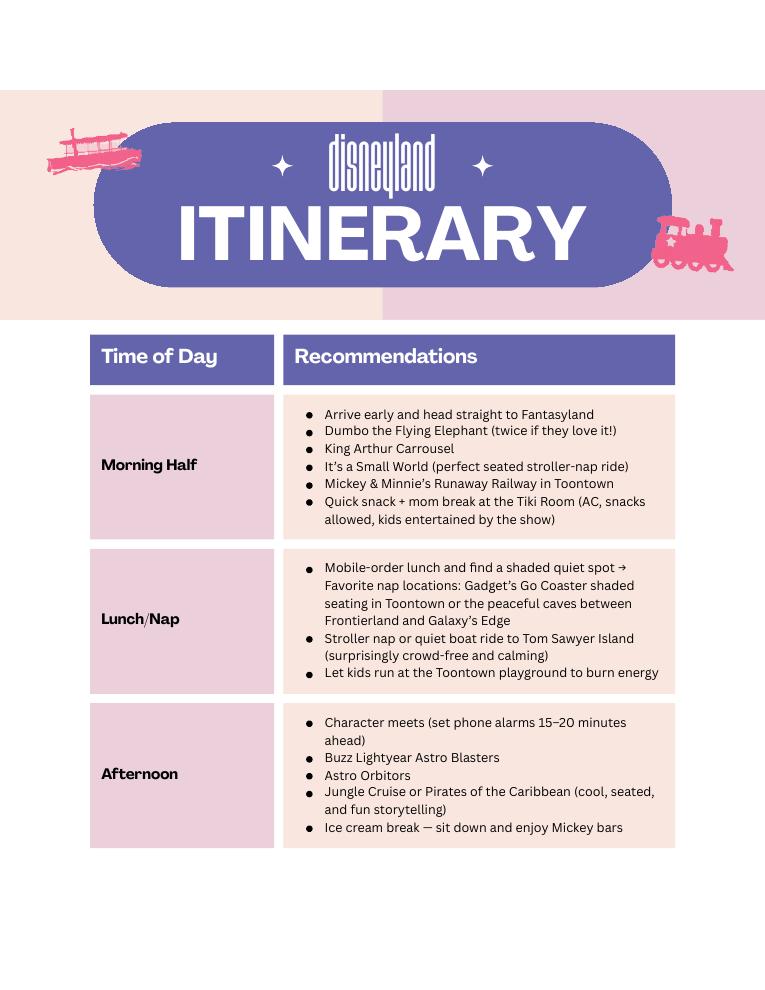 disneyland
ITINERARY

| Time of Day | Recommendations |
|---|---|
| Morning Half | • Arrive early and head straight to Fantasyland • Dumbo the Flying Elephant (twice if they love it!) • King Arthur Carrousel • It's a Small World (perfect seated stroller-nap ride) • Mickey & Minnie's Runaway Railway in Toontown • Quick snack + mom break at the Tiki Room (AC, snacks allowed, kids entertained by the show) |
| Lunch/Nap | • Mobile-order lunch and find a shaded quiet spot → Favorite nap locations: Gadget's Go Coaster shaded seating in Toontown or the peaceful caves between Frontierland and Galaxy's Edge • Stroller nap or quiet boat ride to Tom Sawyer Island (surprisingly crowd-free and calming) • Let kids run at the Toontown playground to burn energy |
| Afternoon | • Character meets (set phone alarms 15–20 minutes ahead) • Buzz Lightyear Astro Blasters • Astro Orbitors • Jungle Cruise or Pirates of the Caribbean (cool, seated, and fun storytelling) • Ice cream break — sit down and enjoy Mickey bars |